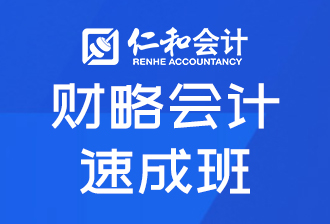 仁和会计
RENHE ACCOUNTANCY

财略会计
速成班